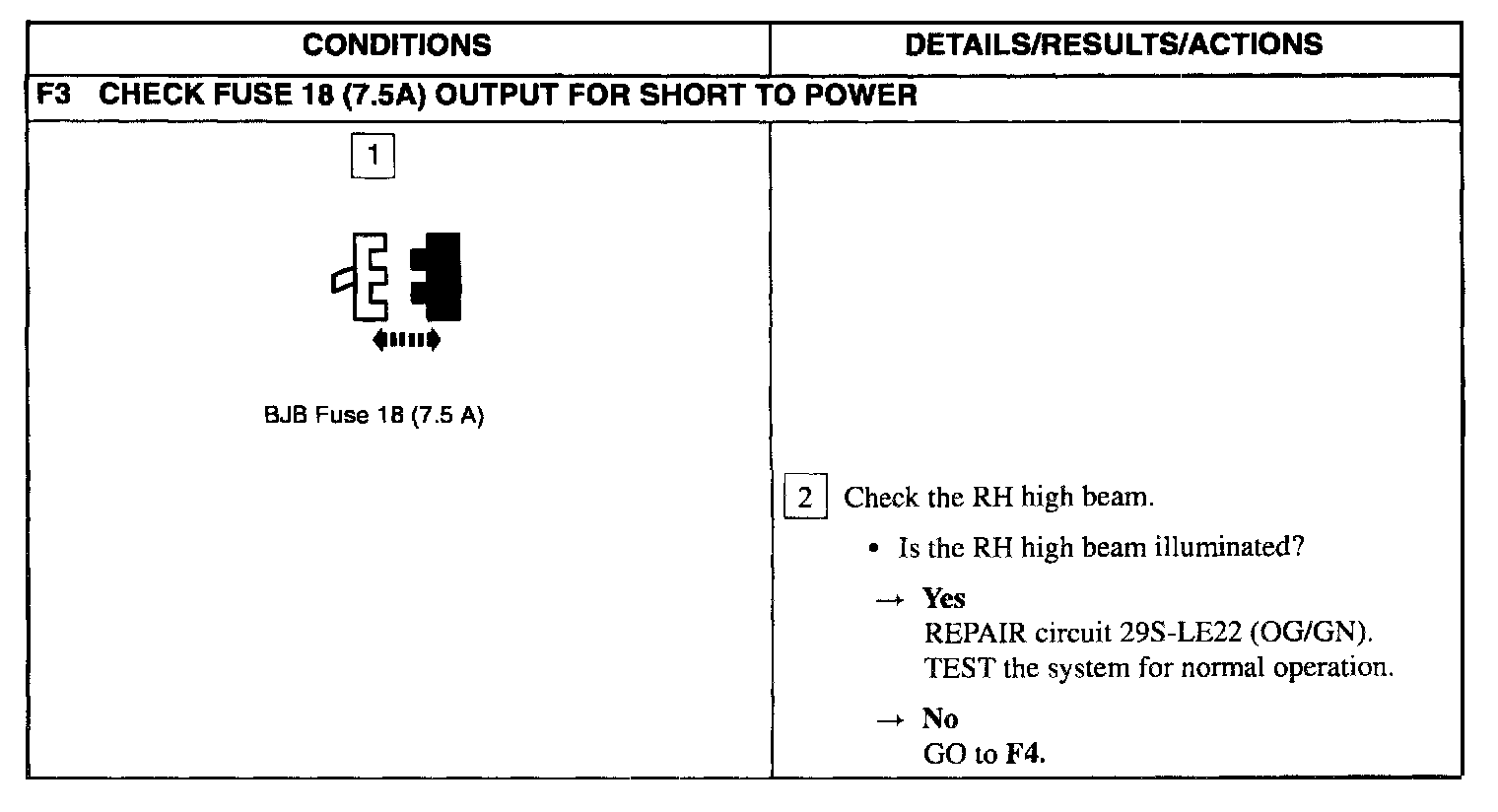 | CONDITIONS | DETAILS/RESULTS/ACTIONS |
|---|---|
| F3 CHECK FUSE 18 (7.5A) OUTPUT FOR SHORT TO POWER | |
| 1 BJB Fuse 18 (7.5 A) | 2 Check the RH high beam. • Is the RH high beam illuminated? → **Yes** REPAIR circuit 29S-LE22 (OG/GN). TEST the system for normal operation. → **No** GO to **F4.** |